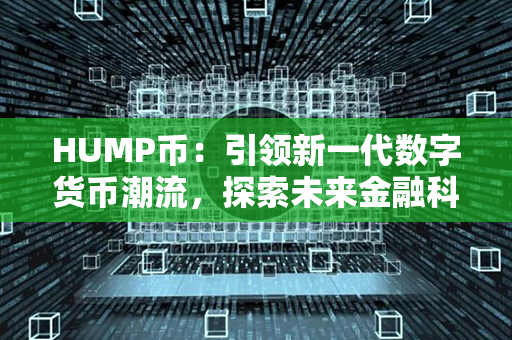 HUMP币：引领新一代数字货币潮流，探索未来金融科